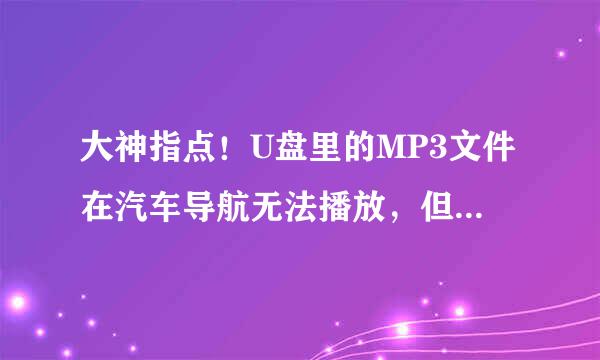 大神指点！U盘里的MP3文件在汽车导航无法播放，但...